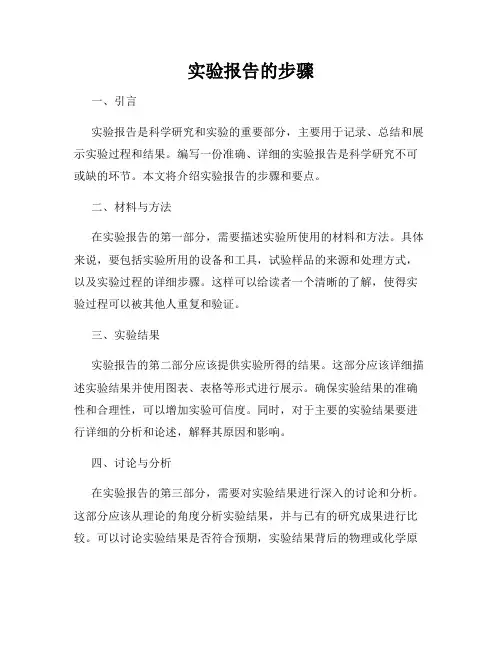 实验报告的步骤

一、引言

实验报告是科学研究和实验的重要部分，主要用于记录、总结和展示实验过程和结果。编写一份准确、详细的实验报告是科学研究不可或缺的环节。本文将介绍实验报告的步骤和要点。

二、材料与方法

在实验报告的第一部分，需要描述实验所使用的材料和方法。具体来说，要包括实验所用的设备和工具，试验样品的来源和处理方式，以及实验过程的详细步骤。这样可以给读者一个清晰的了解，使得实验过程可以被其他人重复和验证。

三、实验结果

实验报告的第二部分应该提供实验所得的结果。这部分应该详细描述实验结果并使用图表、表格等形式进行展示。确保实验结果的准确性和合理性，可以增加实验可信度。同时，对于主要的实验结果要进行详细的分析和论述，解释其原因和影响。

四、讨论与分析

在实验报告的第三部分，需要对实验结果进行深入的讨论和分析。这部分应该从理论的角度分析实验结果，并与已有的研究成果进行比较。可以讨论实验结果是否符合预期，实验结果背后的物理或化学原